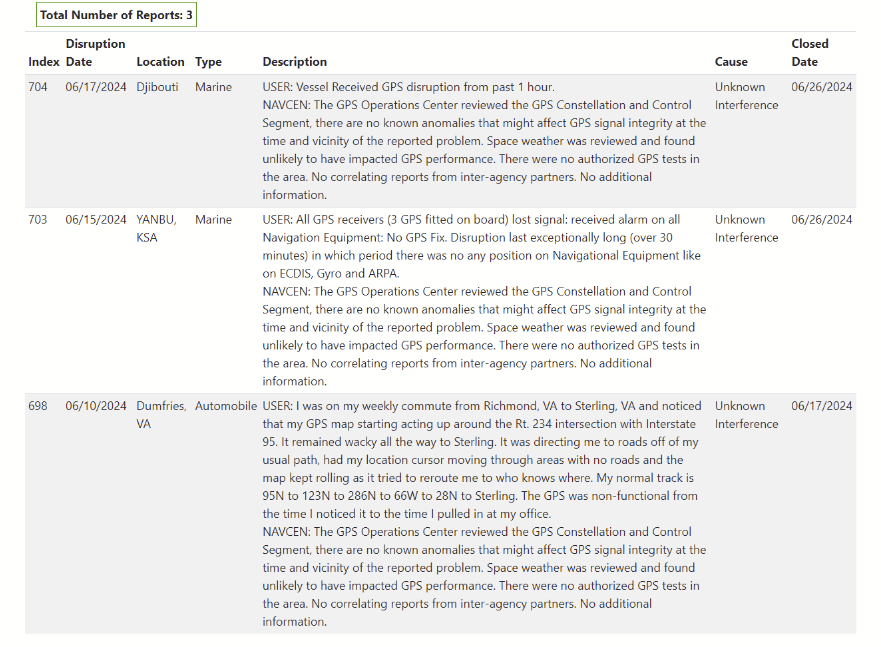 Total Number of Reports: 3

| Index | Disruption Date | Location | Type | Description | Cause | Closed Date |
|---|---|---|---|---|---|---|
| 704 | 06/17/2024 | Djibouti | Marine | USER: Vessel Received GPS disruption from past 1 hour. NAVCEN: The GPS Operations Center reviewed the GPS Constellation and Control Segment, there are no known anomalies that might affect GPS signal integrity at the time and vicinity of the reported problem. Space weather was reviewed and found unlikely to have impacted GPS performance. There were no authorized GPS tests in the area. No correlating reports from inter-agency partners. No additional information. | Unknown Interference | 06/26/2024 |
| 703 | 06/15/2024 | YANBU, KSA | Marine | USER: All GPS receivers (3 GPS fitted on board) lost signal: received alarm on all Navigation Equipment: No GPS Fix. Disruption last exceptionally long (over 30 minutes) in which period there was no any position on Navigational Equipment like on ECDIS, Gyro and ARPA. NAVCEN: The GPS Operations Center reviewed the GPS Constellation and Control Segment, there are no known anomalies that might affect GPS signal integrity at the time and vicinity of the reported problem. Space weather was reviewed and found unlikely to have impacted GPS performance. There were no authorized GPS tests in the area. No correlating reports from inter-agency partners. No additional information. | Unknown Interference | 06/26/2024 |
| 698 | 06/10/2024 | Dumfries, VA | Automobile | USER: I was on my weekly commute from Richmond, VA to Sterling, VA and noticed that my GPS map starting acting up around the Rt. 234 intersection with Interstate 95. It remained wacky all the way to Sterling. It was directing me to roads off of my usual path, had my location cursor moving through areas with no roads and the map kept rolling as it tried to reroute me to who knows where. My normal track is 95N to 123N to 286N to 66W to 28N to Sterling. The GPS was non-functional from the time I noticed it to the time I pulled in at my office. NAVCEN: The GPS Operations Center reviewed the GPS Constellation and Control Segment, there are no known anomalies that might affect GPS signal integrity at the time and vicinity of the reported problem. Space weather was reviewed and found unlikely to have impacted GPS performance. There were no authorized GPS tests in the area. No correlating reports from inter-agency partners. No additional information. | Unknown Interference | 06/17/2024 |